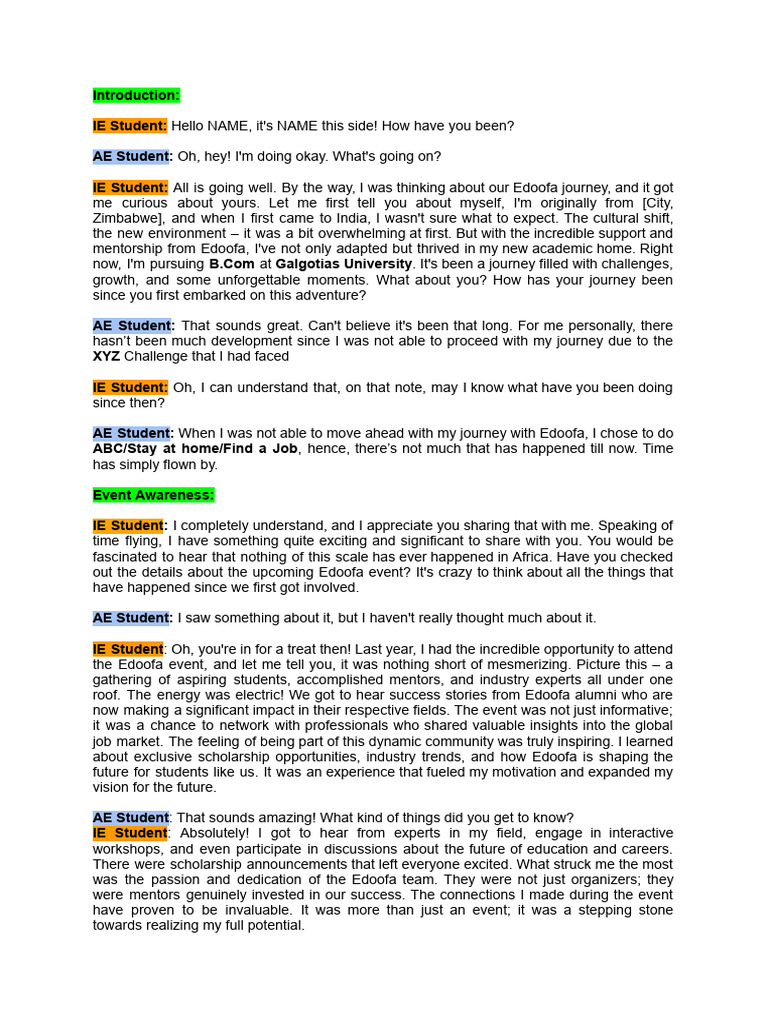 Introduction:

IE Student: Hello NAME, it's NAME this side! How have you been?

AE Student: Oh, hey! I'm doing okay. What's going on?

IE Student: All is going well. By the way, I was thinking about our Edoofa journey, and it got me curious about yours. Let me first tell you about myself, I'm originally from [City, Zimbabwe], and when I first came to India, I wasn't sure what to expect. The cultural shift, the new environment – it was a bit overwhelming at first. But with the incredible support and mentorship from Edoofa, I've not only adapted but thrived in my new academic home. Right now, I'm pursuing B.Com at Galgotias University. It's been a journey filled with challenges, growth, and some unforgettable moments. What about you? How has your journey been since you first embarked on this adventure?

AE Student: That sounds great. Can't believe it's been that long. For me personally, there hasn't been much development since I was not able to proceed with my journey due to the XYZ Challenge that I had faced

IE Student: Oh, I can understand that, on that note, may I know what have you been doing since then?

AE Student: When I was not able to move ahead with my journey with Edoofa, I chose to do ABC/Stay at home/Find a Job, hence, there's not much that has happened till now. Time has simply flown by.

Event Awareness:

IE Student: I completely understand, and I appreciate you sharing that with me. Speaking of time flying, I have something quite exciting and significant to share with you. You would be fascinated to hear that nothing of this scale has ever happened in Africa. Have you checked out the details about the upcoming Edoofa event? It's crazy to think about all the things that have happened since we first got involved.

AE Student: I saw something about it, but I haven't really thought much about it.

IE Student: Oh, you're in for a treat then! Last year, I had the incredible opportunity to attend the Edoofa event, and let me tell you, it was nothing short of mesmerizing. Picture this – a gathering of aspiring students, accomplished mentors, and industry experts all under one roof. The energy was electric! We got to hear success stories from Edoofa alumni who are now making a significant impact in their respective fields. The event was not just informative; it was a chance to network with professionals who shared valuable insights into the global job market. The feeling of being part of this dynamic community was truly inspiring. I learned about exclusive scholarship opportunities, industry trends, and how Edoofa is shaping the future for students like us. It was an experience that fueled my motivation and expanded my vision for the future.

AE Student: That sounds amazing! What kind of things did you get to know?
IE Student: Absolutely! I got to hear from experts in my field, engage in interactive workshops, and even participate in discussions about the future of education and careers. There were scholarship announcements that left everyone excited. What struck me the most was the passion and dedication of the Edoofa team. They were not just organizers; they were mentors genuinely invested in our success. The connections I made during the event have proven to be invaluable. It was more than just an event; it was a stepping stone towards realizing my full potential.